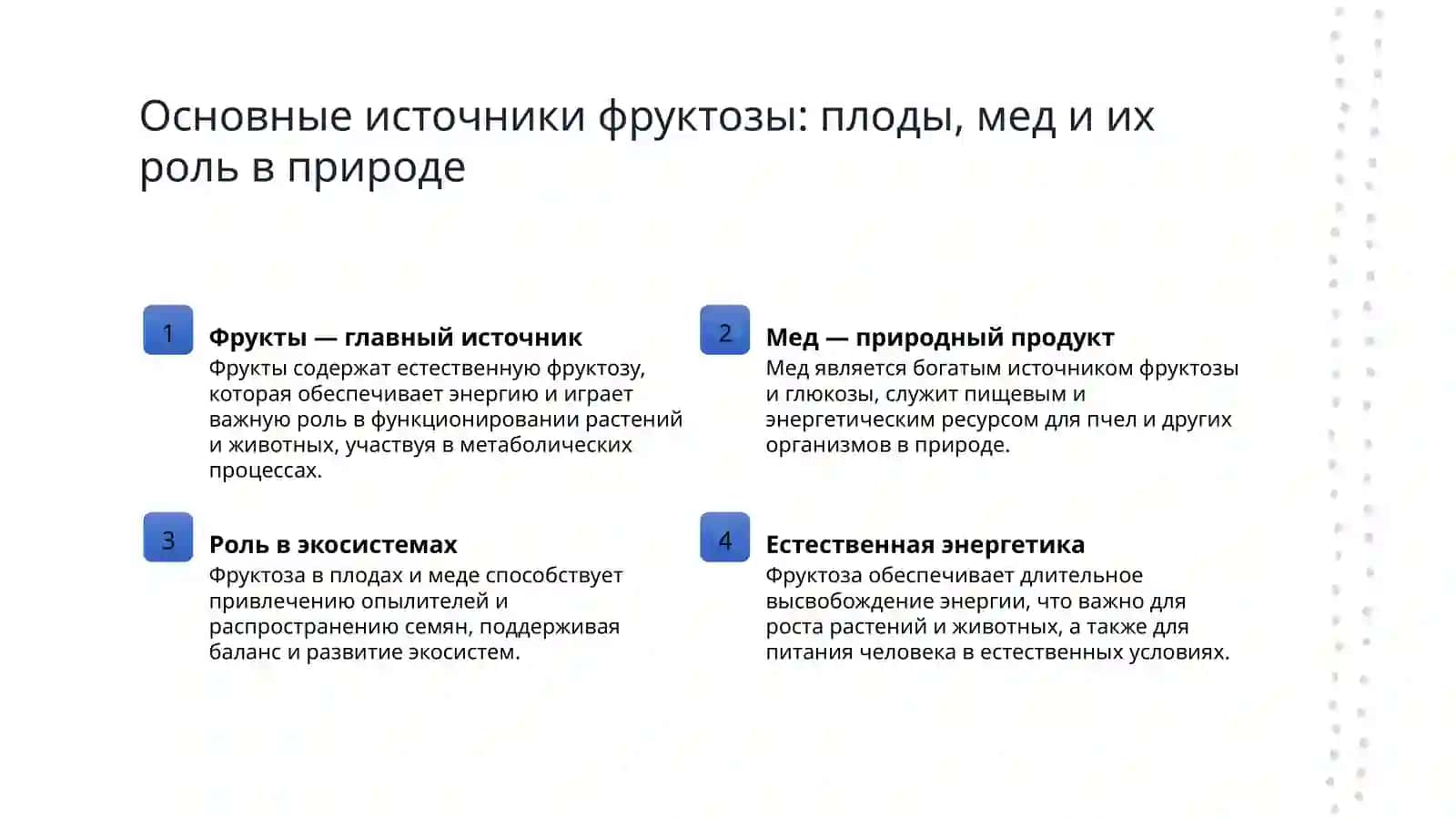 Основные источники фруктозы: плоды, мед и их роль в природе

1

Фрукты — главный источник
Фрукты содержат естественную фруктозу, которая обеспечивает энергию и играет важную роль в функционировании растений и животных, участвуя в метаболических процессах.

2

Мед — природный продукт
Мед является богатым источником фруктозы и глюкозы, служит пищевым и энергетическим ресурсом для пчел и других организмов в природе.

3

Роль в экосистемах
Фруктоза в плодах и меде способствует привлечению опылителей и распространению семян, поддерживая баланс и развитие экосистем.

4

Естественная энергетика
Фруктоза обеспечивает длительное высвобождение энергии, что важно для роста растений и животных, а также для питания человека в естественных условиях.